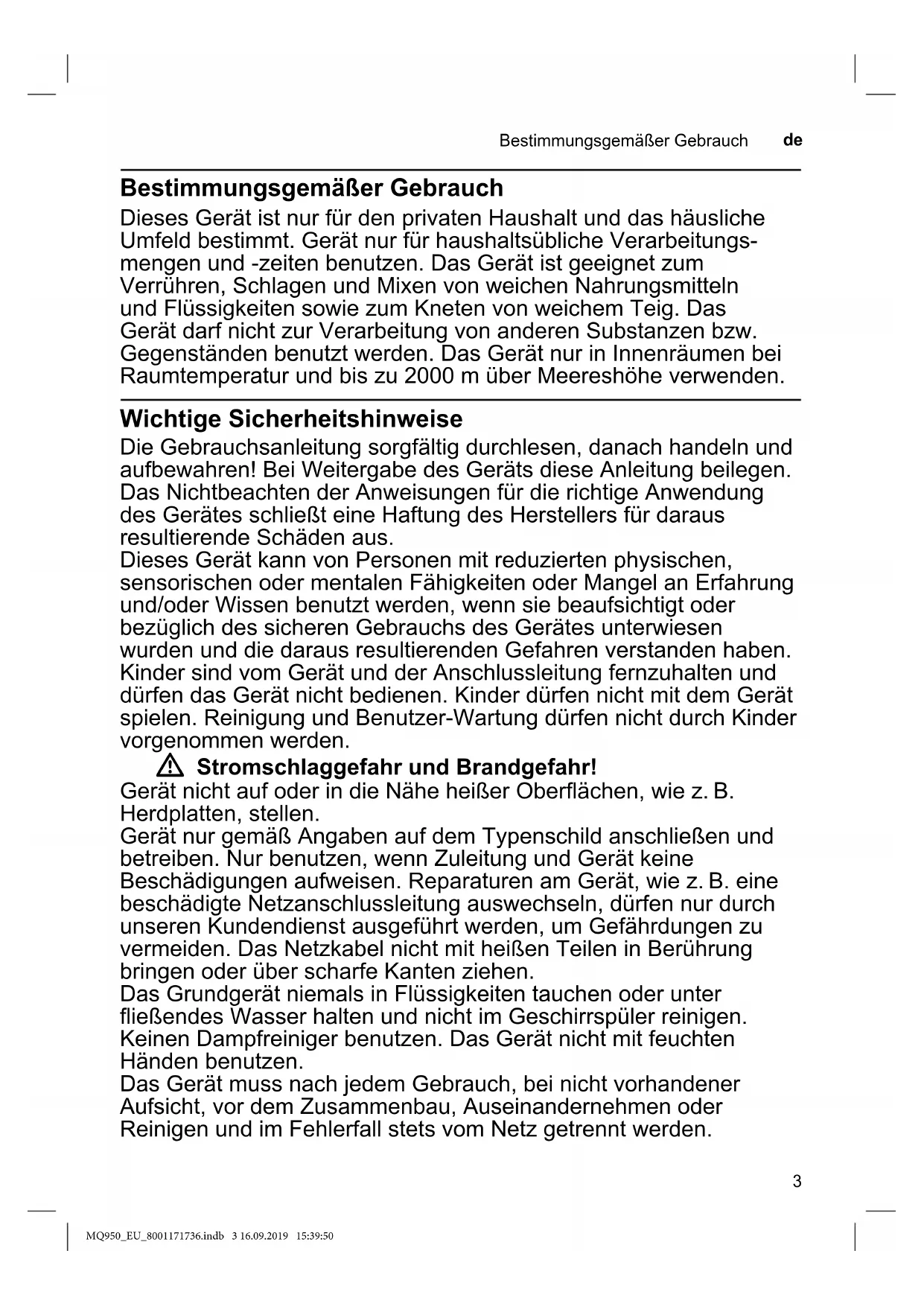 Bestimmungsgemäßer Gebrauch de

Bestimmungsgemäßer Gebrauch

Dieses Gerät ist nur für den privaten Haushalt und das häusliche Umfeld bestimmt. Gerät nur für haushaltsübliche Verarbeitungsmengen und -zeiten benutzen. Das Gerät ist geeignet zum Verrühren, Schlagen und Mixen von weichen Nahrungsmitteln und Flüssigkeiten sowie zum Kneten von weichem Teig. Das Gerät darf nicht zur Verarbeitung von anderen Substanzen bzw. Gegenständen benutzt werden. Das Gerät nur in Innenräumen bei Raumtemperatur und bis zu 2000 m über Meereshöhe verwenden.

Wichtige Sicherheitshinweise

Die Gebrauchsanleitung sorgfältig durchlesen, danach handeln und aufbewahren! Bei Weitergabe des Geräts diese Anleitung beilegen. Das Nichtbeachten der Anweisungen für die richtige Anwendung des Gerätes schließt eine Haftung des Herstellers für daraus resultierende Schäden aus.
Dieses Gerät kann von Personen mit reduzierten physischen, sensorischen oder mentalen Fähigkeiten oder Mangel an Erfahrung und/oder Wissen benutzt werden, wenn sie beaufsichtigt oder bezüglich des sicheren Gebrauchs des Gerätes unterwiesen wurden und die daraus resultierenden Gefahren verstanden haben. Kinder sind vom Gerät und der Anschlussleitung fernzuhalten und dürfen das Gerät nicht bedienen. Kinder dürfen nicht mit dem Gerät spielen. Reinigung und Benutzer-Wartung dürfen nicht durch Kinder vorgenommen werden.

Stromschlaggefahr und Brandgefahr!

Gerät nicht auf oder in die Nähe heißer Oberflächen, wie z. B. Herdplatten, stellen.
Gerät nur gemäß Angaben auf dem Typenschild anschließen und betreiben. Nur benutzen, wenn Zuleitung und Gerät keine Beschädigungen aufweisen. Reparaturen am Gerät, wie z. B. eine beschädigte Netzanschlussleitung auswechseln, dürfen nur durch unseren Kundendienst ausgeführt werden, um Gefährdungen zu vermeiden. Das Netzkabel nicht mit heißen Teilen in Berührung bringen oder über scharfe Kanten ziehen.
Das Grundgerät niemals in Flüssigkeiten tauchen oder unter fließendes Wasser halten und nicht im Geschirrspüler reinigen. Keinen Dampfreiniger benutzen. Das Gerät nicht mit feuchten Händen benutzen.
Das Gerät muss nach jedem Gebrauch, bei nicht vorhandener Aufsicht, vor dem Zusammenbau, Auseinandernehmen oder Reinigen und im Fehlerfall stets vom Netz getrennt werden.

3

MQ950_EU_8001171736.indb 3 16.09.2019 15:39:50